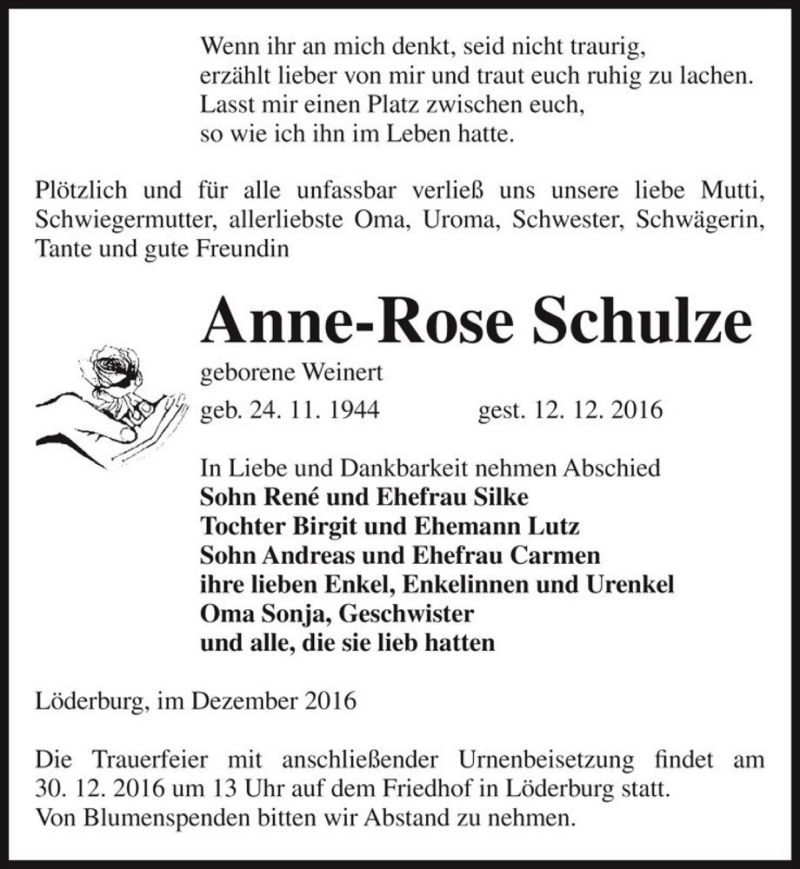 Wenn ihr an mich denkt, seid nicht traurig,
erzählt lieber von mir und traut euch ruhig zu lachen.
Lasst mir einen Platz zwischen euch,
so wie ich ihn im Leben hatte.

Plötzlich und für alle unfassbar verließ uns unsere liebe Mutti, Schwiegermutter, allerliebste Oma, Uroma, Schwester, Schwägerin, Tante und gute Freundin

Anne-Rose Schulze

geborene Weinert

geb. 24. 11. 1944 gest. 12. 12. 2016

In Liebe und Dankbarkeit nehmen Abschied
Sohn René und Ehefrau Silke
Tochter Birgit und Ehemann Lutz
Sohn Andreas und Ehefrau Carmen
ihre lieben Enkel, Enkelinnen und Urenkel
Oma Sonja, Geschwister
und alle, die sie lieb hatten

Löderburg, im Dezember 2016

Die Trauerfeier mit anschließender Urnenbeisetzung findet am 30. 12. 2016 um 13 Uhr auf dem Friedhof in Löderburg statt.
Von Blumenspenden bitten wir Abstand zu nehmen.